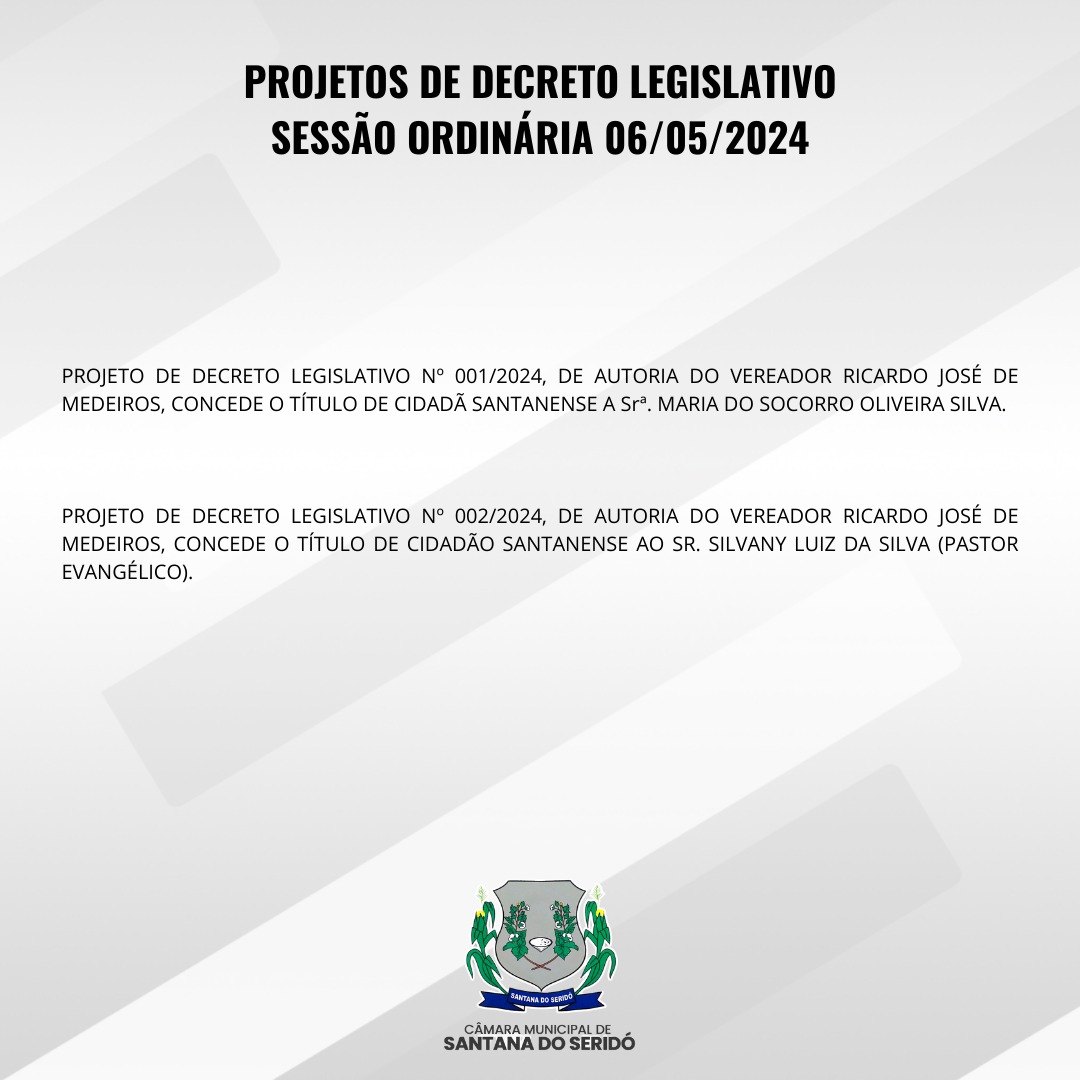 PROJETOS DE DECRETO LEGISLATIVO
SESSÃO ORDINÁRIA 06/05/2024

PROJETO DE DECRETO LEGISLATIVO Nº 001/2024, DE AUTORIA DO VEREADOR RICARDO JOSÉ DE MEDEIROS, CONCEDE O TÍTULO DE CIDADÃ SANTANENSE A Srª. MARIA DO SOCORRO OLIVEIRA SILVA.

PROJETO DE DECRETO LEGISLATIVO Nº 002/2024, DE AUTORIA DO VEREADOR RICARDO JOSÉ DE MEDEIROS, CONCEDE O TÍTULO DE CIDADÃO SANTANENSE AO SR. SILVANY LUIZ DA SILVA (PASTOR EVANGÉLICO).

SANTANA DO SERIDÓ

CÂMARA MUNICIPAL DE
SANTANA DO SERIDÓ